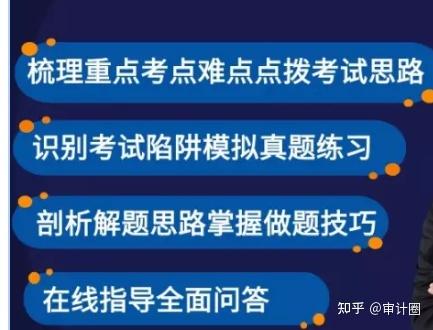 梳理重点考点难点点拨考试思路

识别考试陷阱模拟真题练习

剖析解题思路掌握做题技巧

在线指导全面问答

知乎 @审计圈